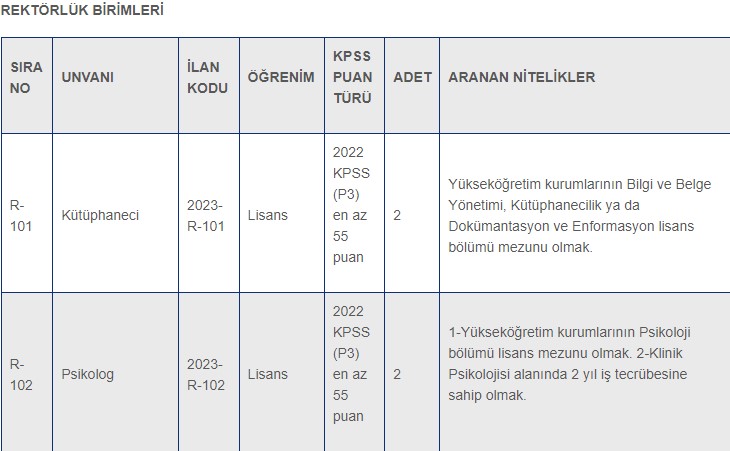 REKTÖRLÜK BİRİMLERİ

| SIRA NO | UNVANI | İLAN KODU | ÖĞRENİM | KPSS PUAN TÜRÜ | ADET | ARANAN NİTELİKLER |
|---|---|---|---|---|---|---|
| R-101 | Kütüphaneci | 2023-R-101 | Lisans | 2022 KPSS (P3) en az 55 puan | 2 | Yükseköğretim kurumlarının Bilgi ve Belge Yönetimi, Kütüphanecilik ya da Dokümantasyon ve Enformasyon lisans bölümü mezunu olmak. |
| R-102 | Psikolog | 2023-R-102 | Lisans | 2022 KPSS (P3) en az 55 puan | 2 | 1-Yükseköğretim kurumlarının Psikoloji bölümü lisans mezunu olmak. 2-Klinik Psikolojisi alanında 2 yıl iş tecrübesine sahip olmak. |